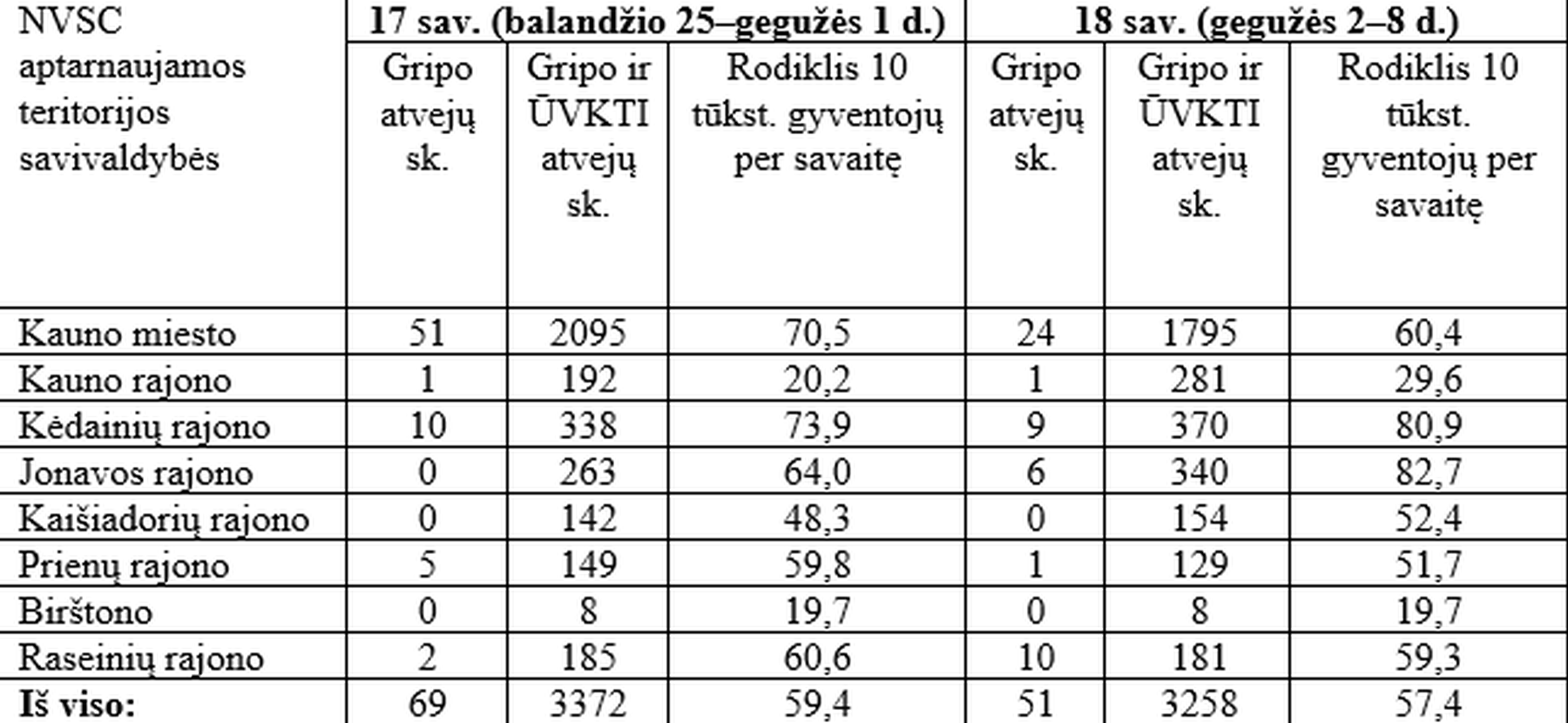 | NVSC aptarnaujamos teritorijos savivaldybės | 17 sav. (balandžio 25–gegužės 1 d.) | | | 18 sav. (gegužės 2–8 d.) | | |
|---|---|---|---|---|---|---|
| | Gripo atvejų sk. | Gripo ir ŪVKTI atvejų sk. | Rodiklis 10 tūkst. gyventojų per savaitę | Gripo atvejų sk. | Gripo ir ŪVKTI atvejų sk. | Rodiklis 10 tūkst. gyventojų per savaitę |
| Kauno miesto | 51 | 2095 | 70,5 | 24 | 1795 | 60,4 |
| Kauno rajono | 1 | 192 | 20,2 | 1 | 281 | 29,6 |
| Kėdainių rajono | 10 | 338 | 73,9 | 9 | 370 | 80,9 |
| Jonavos rajono | 0 | 263 | 64,0 | 6 | 340 | 82,7 |
| Kaišiadorių rajono | 0 | 142 | 48,3 | 0 | 154 | 52,4 |
| Prienų rajono | 5 | 149 | 59,8 | 1 | 129 | 51,7 |
| Birštono | 0 | 8 | 19,7 | 0 | 8 | 19,7 |
| Raseinių rajono | 2 | 185 | 60,6 | 10 | 181 | 59,3 |
| **Iš viso:** | 69 | 3372 | 59,4 | 51 | 3258 | 57,4 |